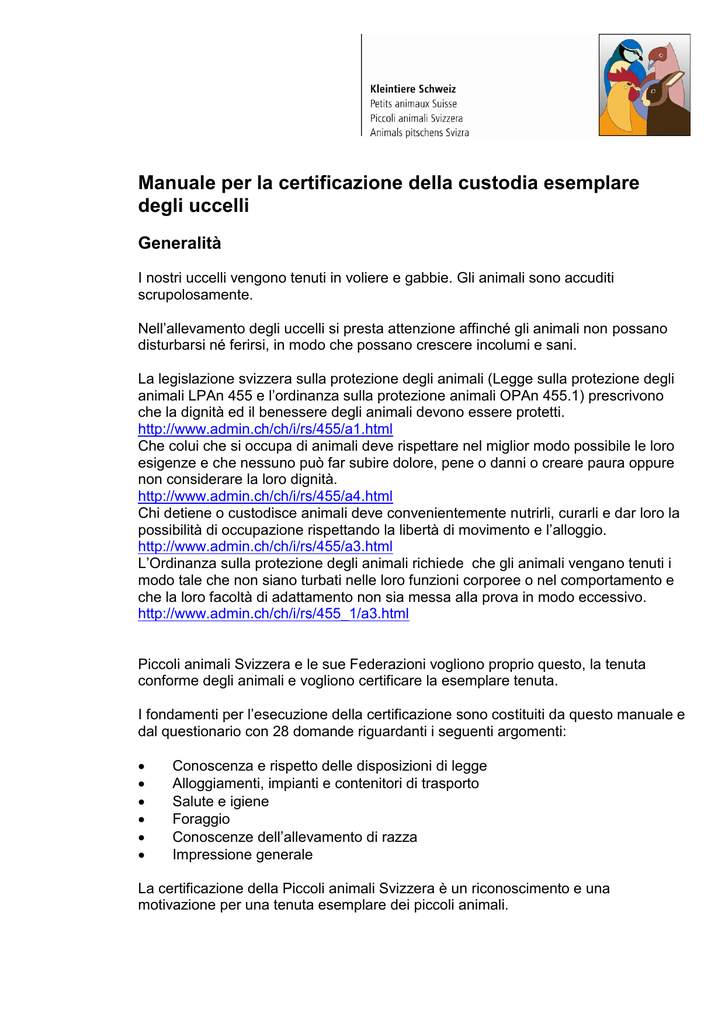 Kleintiere Schweiz
Petits animaux Suisse
Piccoli animali Svizzera
Animals pitschens Svizra

Manuale per la certificazione della custodia esemplare degli uccelli

Generalità

I nostri uccelli vengono tenuti in voliere e gabbie. Gli animali sono accuditi scrupolosamente.

Nell'allevamento degli uccelli si presta attenzione affinché gli animali non possano disturbarsi né ferirsi, in modo che possano crescere incolumi e sani.

La legislazione svizzera sulla protezione degli animali (Legge sulla protezione degli animali LPAn 455 e l'ordinanza sulla protezione animali OPAn 455.1) prescrivono che la dignità ed il benessere degli animali devono essere protetti.
http://www.admin.ch/ch/i/rs/455/a1.html
Che colui che si occupa di animali deve rispettare nel miglior modo possibile le loro esigenze e che nessuno può far subire dolore, pene o danni o creare paura oppure non considerare la loro dignità.
http://www.admin.ch/ch/i/rs/455/a4.html
Chi detiene o custodisce animali deve convenientemente nutrirli, curarli e dar loro la possibilità di occupazione rispettando la libertà di movimento e l'alloggio.
http://www.admin.ch/ch/i/rs/455/a3.html
L'Ordinanza sulla protezione degli animali richiede che gli animali vengano tenuti i modo tale che non siano turbati nelle loro funzioni corporee o nel comportamento e che la loro facoltà di adattamento non sia messa alla prova in modo eccessivo.
http://www.admin.ch/ch/i/rs/455_1/a3.html

Piccoli animali Svizzera e le sue Federazioni vogliono proprio questo, la tenuta conforme degli animali e vogliono certificare la esemplare tenuta.

I fondamenti per l'esecuzione della certificazione sono costituiti da questo manuale e dal questionario con 28 domande riguardanti i seguenti argomenti:

• Conoscenza e rispetto delle disposizioni di legge
• Alloggiamenti, impianti e contenitori di trasporto
• Salute e igiene
• Foraggio
• Conoscenze dell'allevamento di razza
• Impressione generale

La certificazione della Piccoli animali Svizzera è un riconoscimento e una motivazione per una tenuta esemplare dei piccoli animali.